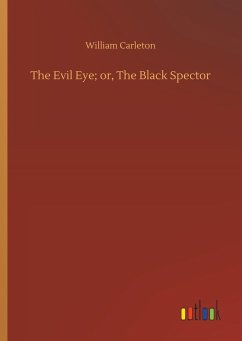 William Carleton

The Evil Eye; or, The Black Spector

outlook